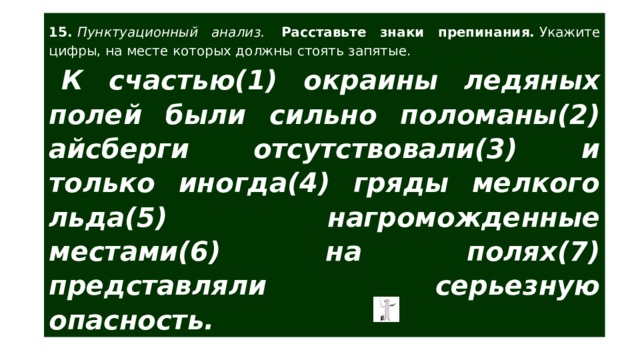 15. Пунктуационный анализ. Расставьте знаки препинания. Укажите цифры, на месте которых должны стоять запятые.

К счастью(1) окраины ледяных полей были сильно поломаны(2) айсберги отсутствовали(3) и только иногда(4) гряды мелкого льда(5) нагроможденные местами(6) на полях(7) представляли серьезную опасность.